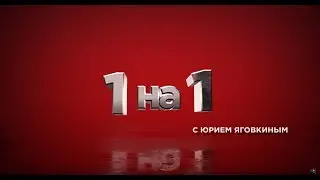 1 на 1
С ЮРИЕМ ЯГОВКИНЫМ